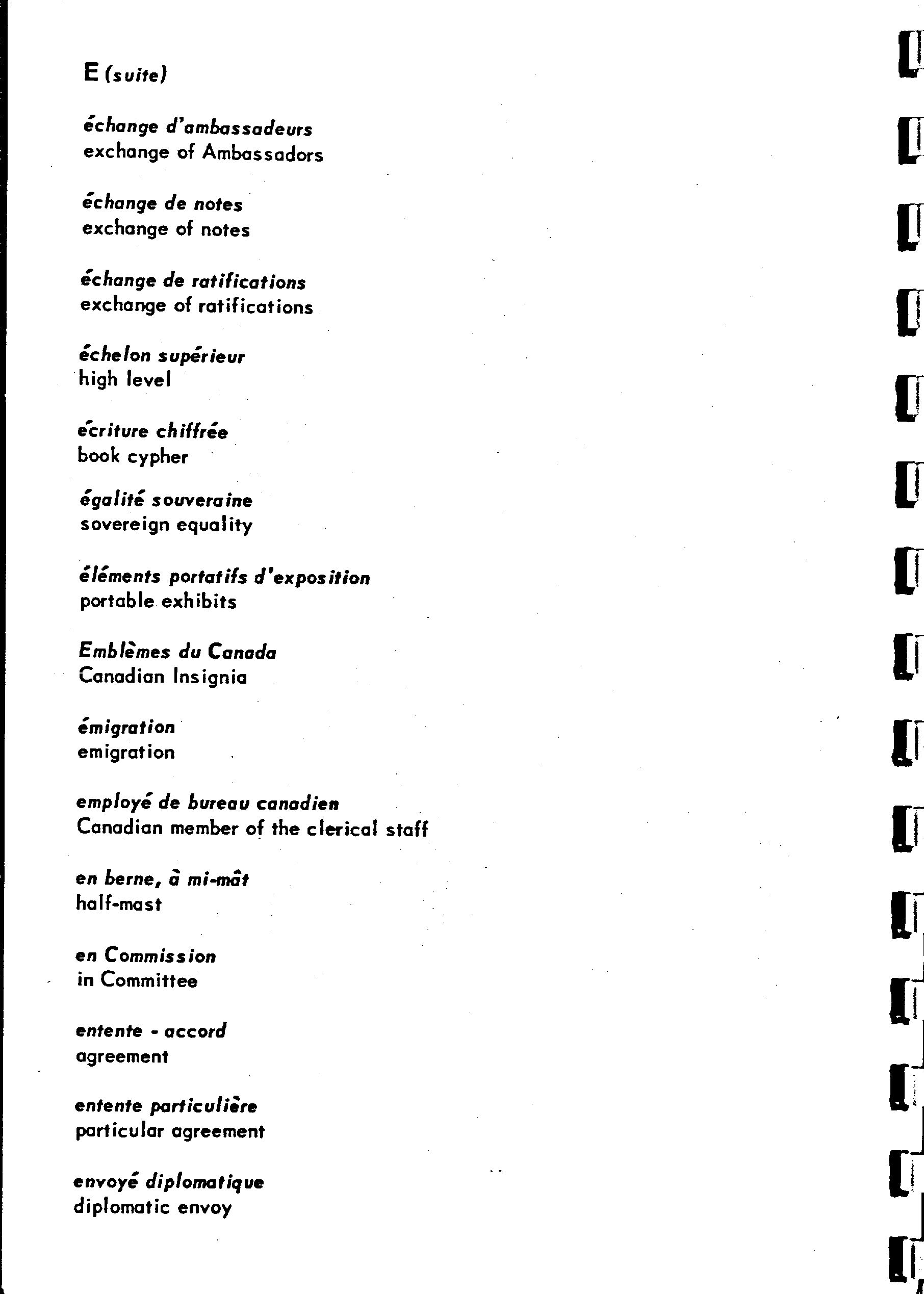 E (suite)

échange d'ambassadeurs
exchange of Ambassadors

échange de notes
exchange of notes

échange de ratifications
exchange of ratifications

échelon supérieur
high level

écriture chiffrée
book cypher

égalité souveraine
sovereign equality

éléments portatifs d'exposition
portable exhibits

Emblèmes du Canada
Canadian Insignia

émigration
emigration

employé de bureau canadien
Canadian member of the clerical staff

en berne, à mi-mât
half-mast

en Commission
in Committee

entente - accord
agreement

entente particulière
particular agreement

envoyé diplomatique
diplomatic envoy